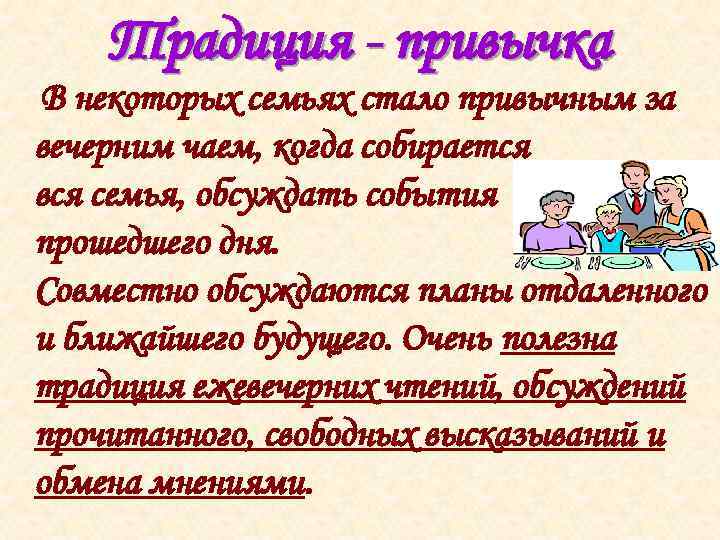 Традиция - привычка

В некоторых семьях стало привычным за вечерним чаем, когда собирается вся семья, обсуждать события прошедшего дня.
Совместно обсуждаются планы отдаленного и ближайшего будущего. Очень полезна традиция ежевечерних чтений, обсуждений прочитанного, свободных высказываний и обмена мнениями.